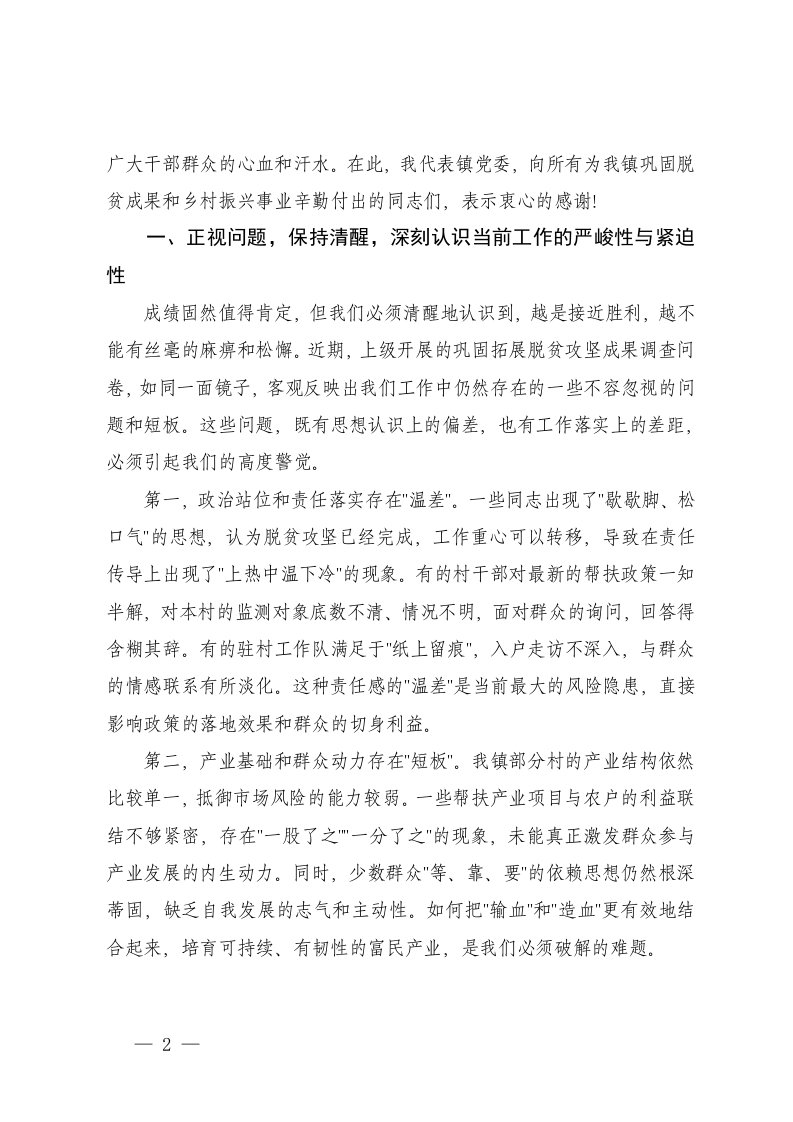 广大干部群众的心血和汗水。在此，我代表镇党委，向所有为我镇巩固脱贫成果和乡村振兴事业辛勤付出的同志们，表示衷心的感谢!

一、正视问题，保持清醒，深刻认识当前工作的严峻性与紧迫性

成绩固然值得肯定，但我们必须清醒地认识到，越是接近胜利，越不能有丝毫的麻痹和松懈。近期，上级开展的巩固拓展脱贫攻坚成果调查问卷，如同一面镜子，客观反映出我们工作中仍然存在的一些不容忽视的问题和短板。这些问题，既有思想认识上的偏差，也有工作落实上的差距，必须引起我们的高度警觉。

第一，政治站位和责任落实存在"温差"。一些同志出现了"歇歇脚、松口气"的思想，认为脱贫攻坚已经完成，工作重心可以转移，导致在责任传导上出现了"上热中温下冷"的现象。有的村干部对最新的帮扶政策一知半解，对本村的监测对象底数不清、情况不明，面对群众的询问，回答得含糊其辞。有的驻村工作队满足于"纸上留痕"，入户走访不深入，与群众的情感联系有所淡化。这种责任感的"温差"是当前最大的风险隐患，直接影响政策的落地效果和群众的切身利益。

第二，产业基础和群众动力存在"短板"。我镇部分村的产业结构依然比较单一，抵御市场风险的能力较弱。一些帮扶产业项目与农户的利益联结不够紧密，存在"一股了之""一分了之"的现象，未能真正激发群众参与产业发展的内生动力。同时，少数群众"等、靠、要"的依赖思想仍然根深蒂固，缺乏自我发展的志气和主动性。如何把"输血"和"造血"更有效地结合起来，培育可持续、有韧性的富民产业，是我们必须破解的难题。

— 2 —